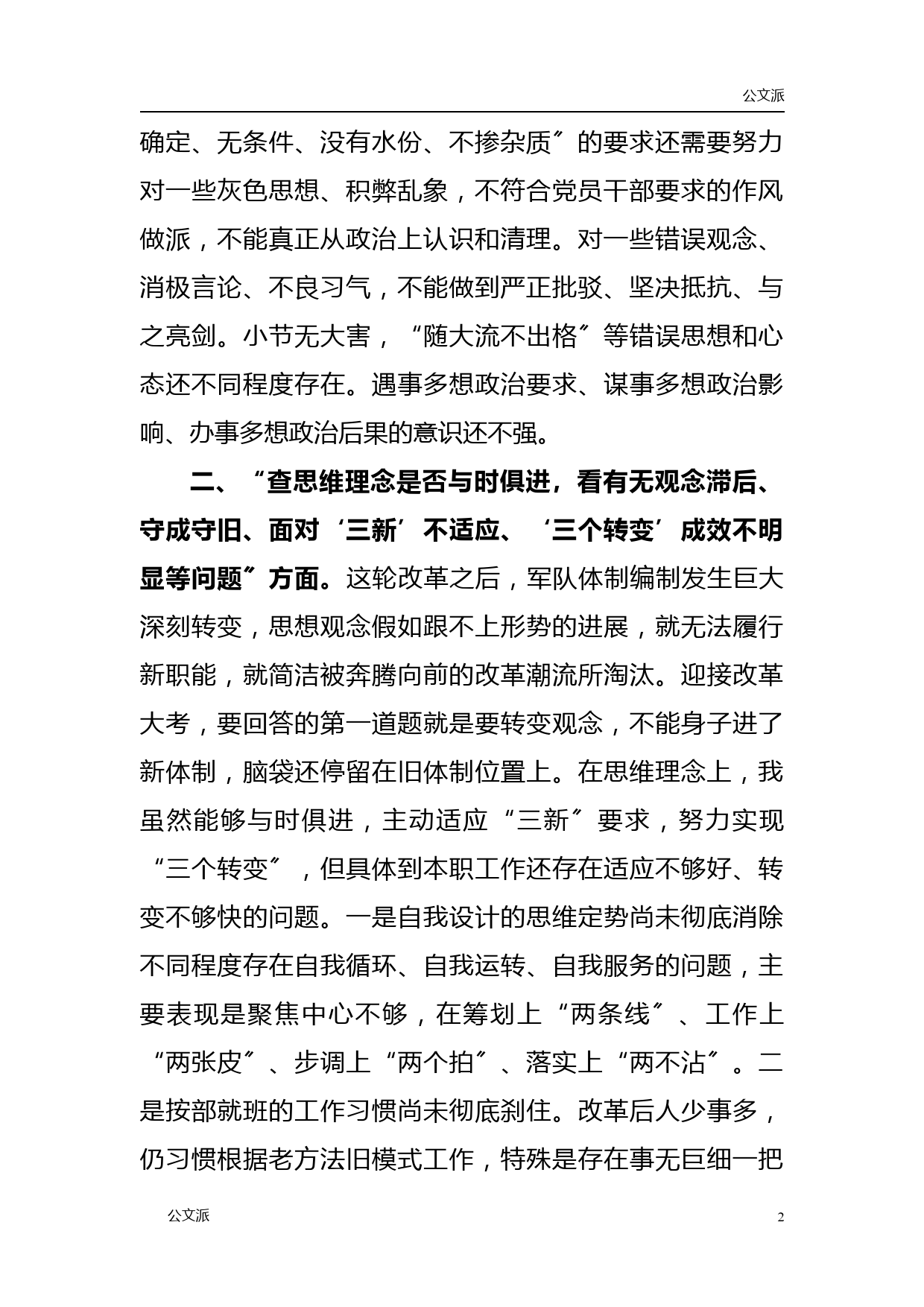 公文派

确定、无条件、没有水份、不掺杂质〞的要求还需要努力对一些灰色思想、积弊乱象，不符合党员干部要求的作风做派，不能真正从政治上认识和清理。对一些错误观念、消极言论、不良习气，不能做到严正批驳、坚决抵抗、与之亮剑。小节无大害，“随大流不出格〞等错误思想和心态还不同程度存在。遇事多想政治要求、谋事多想政治影响、办事多想政治后果的意识还不强。

二、“查思维理念是否与时俱进，看有无观念滞后、守成守旧、面对‘三新’不适应、‘三个转变’成效不明显等问题〞方面。这轮改革之后，军队体制编制发生巨大深刻转变，思想观念假如跟不上形势的进展，就无法履行新职能，就简洁被奔腾向前的改革潮流所淘汰。迎接改革大考，要回答的第一道题就是要转变观念，不能身子进了新体制，脑袋还停留在旧体制位置上。在思维理念上，我虽然能够与时俱进，主动适应“三新〞要求，努力实现“三个转变〞，但具体到本职工作还存在适应不够好、转变不够快的问题。一是自我设计的思维定势尚未彻底消除不同程度存在自我循环、自我运转、自我服务的问题，主要表现是聚焦中心不够，在筹划上“两条线〞、工作上“两张皮〞、步调上“两个拍〞、落实上“两不沾〞。二是按部就班的工作习惯尚未彻底刹住。改革后人少事多，仍习惯根据老方法旧模式工作，特殊是存在事无巨细一把

公文派 2